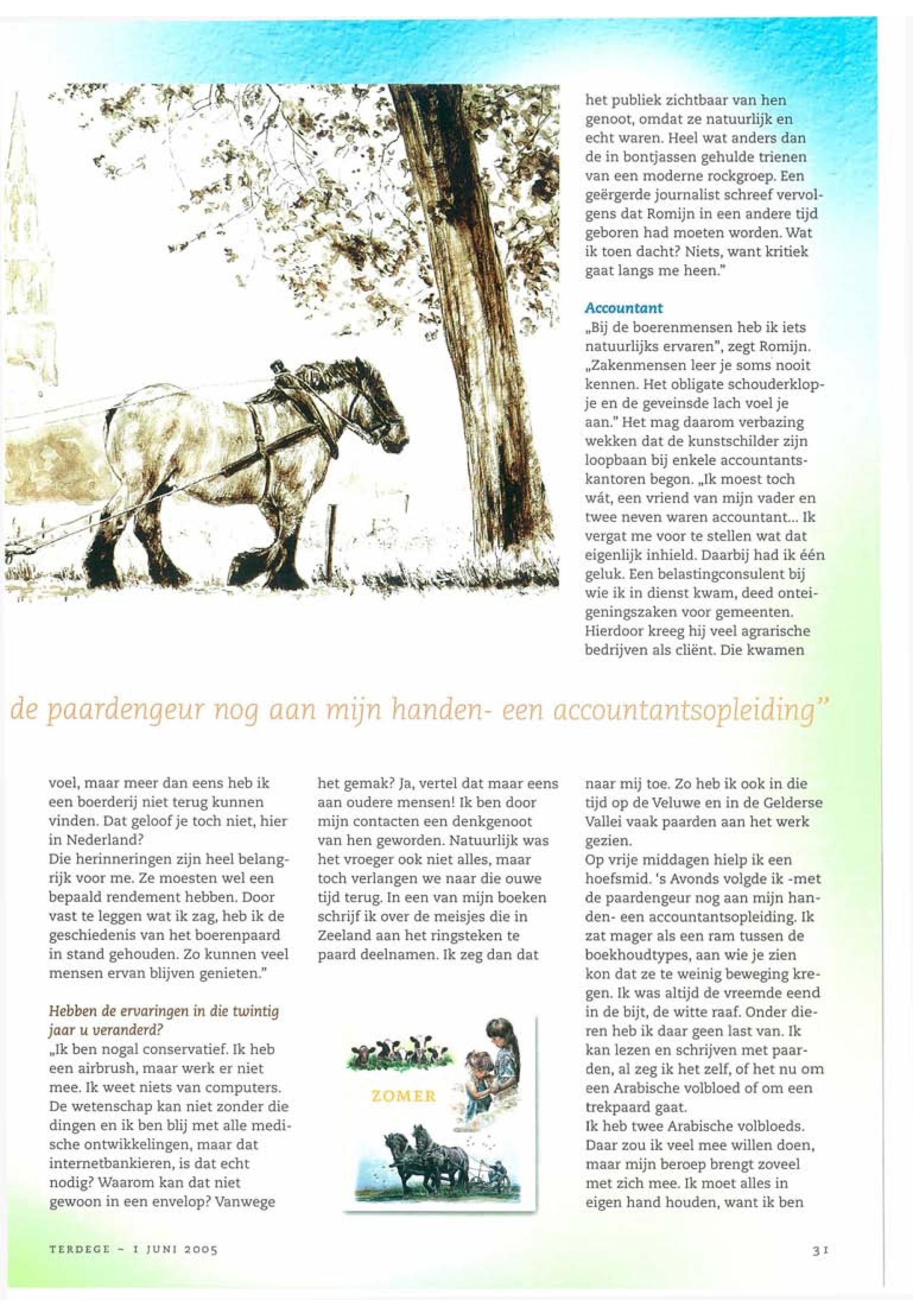 het publiek zichtbaar van hen genoot, omdat ze natuurlijk en echt waren. Heel wat anders dan de in bontjassen gehulde trienen van een moderne rockgroep. Een geërgerde journalist schreef vervolgens dat Romijn in een andere tijd geboren had moeten worden. Wat ik toen dacht? Niets, want kritiek gaat langs me heen."

Accountant
„Bij de boerenmensen heb ik iets natuurlijks ervaren", zegt Romijn. „Zakenmensen leer je soms nooit kennen. Het obligate schouderklopje en de geveinsde lach voel je aan." Het mag daarom verbazing wekken dat de kunstschilder zijn loopbaan bij enkele accountantskantoren begon. „Ik moest toch wát, een vriend van mijn vader en twee neven waren accountant... Ik vergat me voor te stellen wat dat eigenlijk inhield. Daarbij had ik één geluk. Een belastingconsulent bij wie ik in dienst kwam, deed onteigeningszaken voor gemeenten. Hierdoor kreeg hij veel agrarische bedrijven als cliënt. Die kwamen

de paardengeur nog aan mijn handen- een accountantsopleiding"

voel, maar meer dan eens heb ik een boerderij niet terug kunnen vinden. Dat geloof je toch niet, hier in Nederland?
Die herinneringen zijn heel belangrijk voor me. Ze moesten wel een bepaald rendement hebben. Door vast te leggen wat ik zag, heb ik de geschiedenis van het boerenpaard in stand gehouden. Zo kunnen veel mensen ervan blijven genieten."

Hebben de ervaringen in die twintig jaar u veranderd?
„Ik ben nogal conservatief. Ik heb een airbrush, maar werk er niet mee. Ik weet niets van computers. De wetenschap kan niet zonder die dingen en ik ben blij met alle medische ontwikkelingen, maar dat internetbankieren, is dat echt nodig? Waarom kan dat niet gewoon in een envelop? Vanwege

het gemak? Ja, vertel dat maar eens aan oudere mensen! Ik ben door mijn contacten een denkgenoot van hen geworden. Natuurlijk was het vroeger ook niet alles, maar toch verlangen we naar die ouwe tijd terug. In een van mijn boeken schrijf ik over de meisjes die in Zeeland aan het ringsteken te paard deelnamen. Ik zeg dan dat

ZOMER

naar mij toe. Zo heb ik ook in die tijd op de Veluwe en in de Gelderse Vallei vaak paarden aan het werk gezien.
Op vrije middagen hielp ik een hoefsmid. 's Avonds volgde ik -met de paardengeur nog aan mijn handen- een accountantsopleiding. Ik zat mager als een ram tussen de boekhoudtypes, aan wie je zien kon dat ze te weinig beweging kregen. Ik was altijd de vreemde eend in de bijt, de witte raaf. Onder dieren heb ik daar geen last van. Ik kan lezen en schrijven met paarden, al zeg ik het zelf, of het nu om een Arabische volbloed of om een trekpaard gaat.
Ik heb twee Arabische volbloeds. Daar zou ik veel mee willen doen, maar mijn beroep brengt zoveel met zich mee. Ik moet alles in eigen hand houden, want ik ben

TERDEGE - 1 JUNI 2005

31